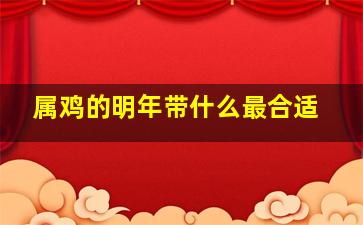 属鸡的明年带什么最合适